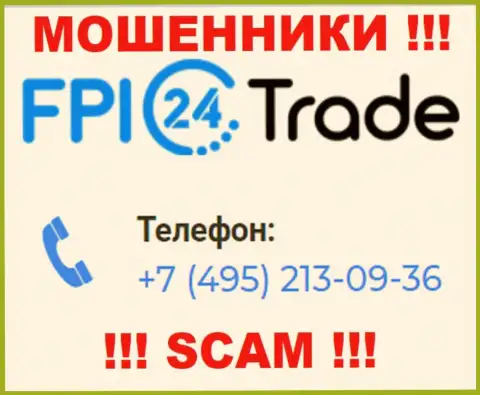 МОШЕННИКИ !!!

FPI 24 Trade

Телефон:
+7 (495) 213-09-36

!!! SCAM !!!